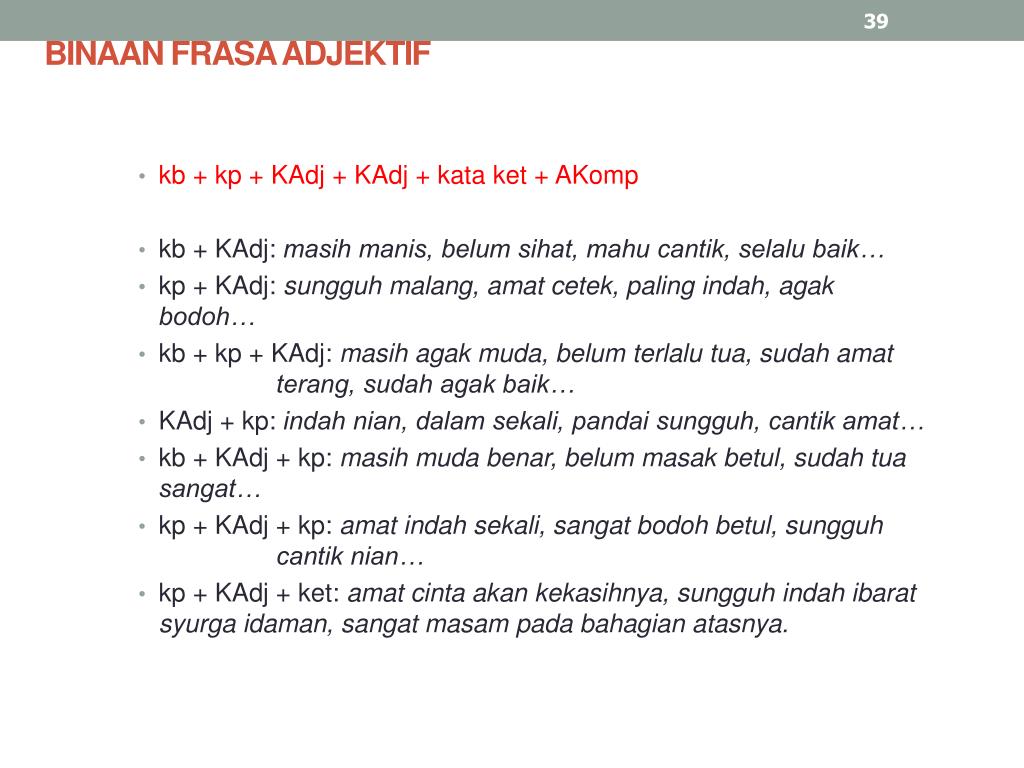 39

BINAAN FRASA ADJEKTIF

• kb + kp + KAdj + KAdj + kata ket + AKomp

• kb + KAdj: masih manis, belum sihat, mahu cantik, selalu baik…
• kp + KAdj: sungguh malang, amat cetek, paling indah, agak bodoh…
• kb + kp + KAdj: masih agak muda, belum terlalu tua, sudah amat terang, sudah agak baik…
• KAdj + kp: indah nian, dalam sekali, pandai sungguh, cantik amat…
• kb + KAdj + kp: masih muda benar, belum masak betul, sudah tua sangat…
• kp + KAdj + kp: amat indah sekali, sangat bodoh betul, sungguh cantik nian…
• kp + KAdj + ket: amat cinta akan kekasihnya, sungguh indah ibarat syurga idaman, sangat masam pada bahagian atasnya.